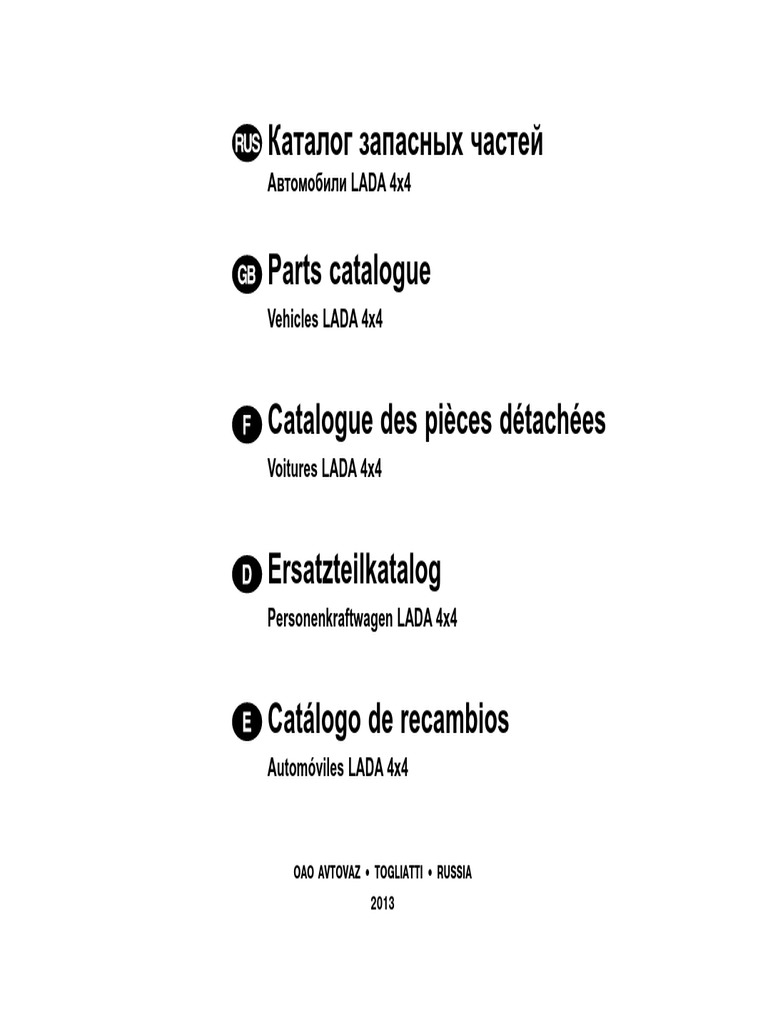 RUS Каталог запасных частей
Автомобили LADA 4x4

GB Parts catalogue
Vehicles LADA 4x4

F Catalogue des pièces détachées
Voitures LADA 4x4

D Ersatzteilkatalog
Personenkraftwagen LADA 4x4

E Catálogo de recambios
Automóviles LADA 4x4

OAO AVTOVAZ • TOGLIATTI • RUSSIA
2013